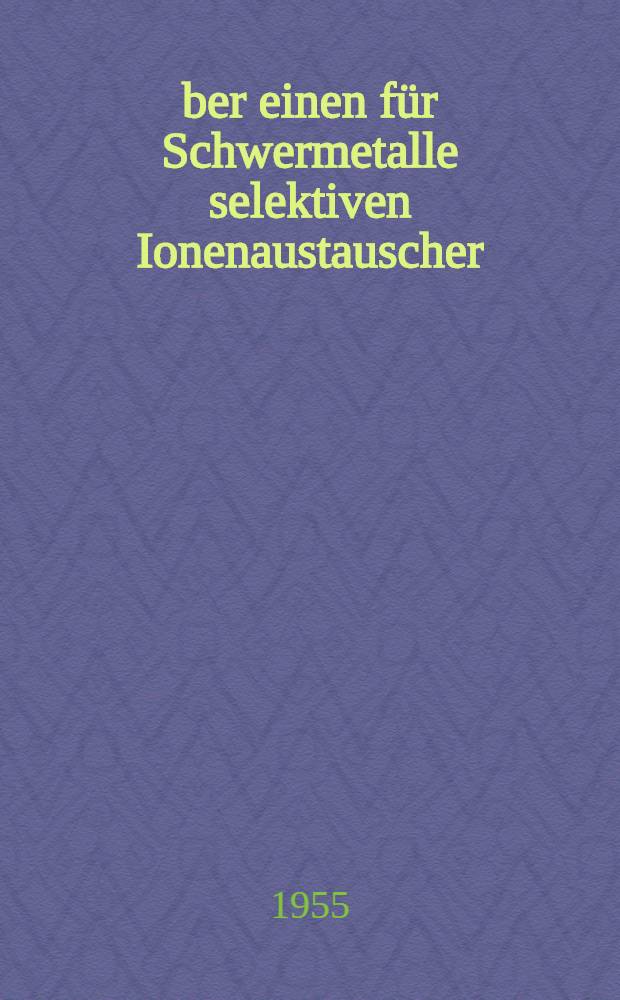 ber einen für Schwermetalle selektiven Ionenaustauscher

1955